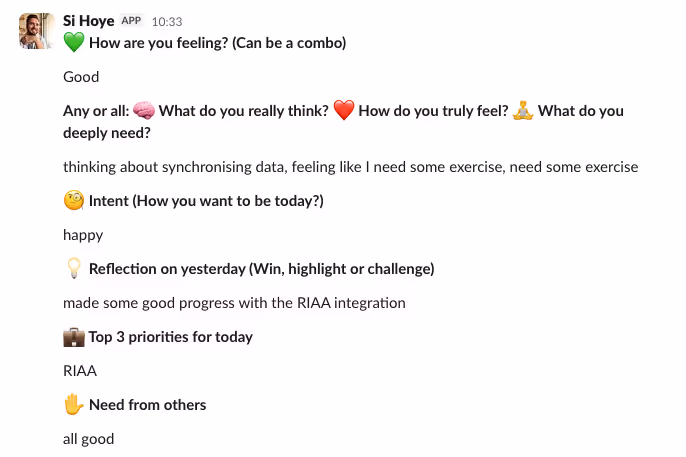 Si Hoye APP 10:33
💚 How are you feeling? (Can be a combo)

Good

Any or all: 🧠 What do you really think? ❤️ How do you truly feel? 🧘 What do you deeply need?

thinking about synchronising data, feeling like I need some exercise, need some exercise

🧐 Intent (How you want to be today?)

happy

💡 Reflection on yesterday (Win, highlight or challenge)

made some good progress with the RIAA integration

💼 Top 3 priorities for today

RIAA

✋ Need from others

all good